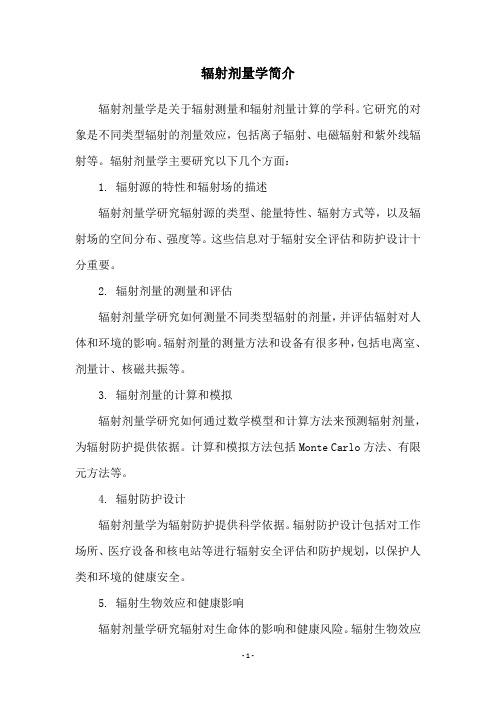 辐射剂量学简介

辐射剂量学是关于辐射测量和辐射剂量计算的学科。它研究的对象是不同类型辐射的剂量效应，包括离子辐射、电磁辐射和紫外线辐射等。辐射剂量学主要研究以下几个方面：

1. 辐射源的特性和辐射场的描述

辐射剂量学研究辐射源的类型、能量特性、辐射方式等，以及辐射场的空间分布、强度等。这些信息对于辐射安全评估和防护设计十分重要。

2. 辐射剂量的测量和评估

辐射剂量学研究如何测量不同类型辐射的剂量，并评估辐射对人体和环境的影响。辐射剂量的测量方法和设备有很多种，包括电离室、剂量计、核磁共振等。

3. 辐射剂量的计算和模拟

辐射剂量学研究如何通过数学模型和计算方法来预测辐射剂量，为辐射防护提供依据。计算和模拟方法包括 Monte Carlo 方法、有限元方法等。

4. 辐射防护设计

辐射剂量学为辐射防护提供科学依据。辐射防护设计包括对工作场所、医疗设备和核电站等进行辐射安全评估和防护规划，以保护人类和环境的健康安全。

5. 辐射生物效应和健康影响

辐射剂量学研究辐射对生命体的影响和健康风险。辐射生物效应

- 1 -